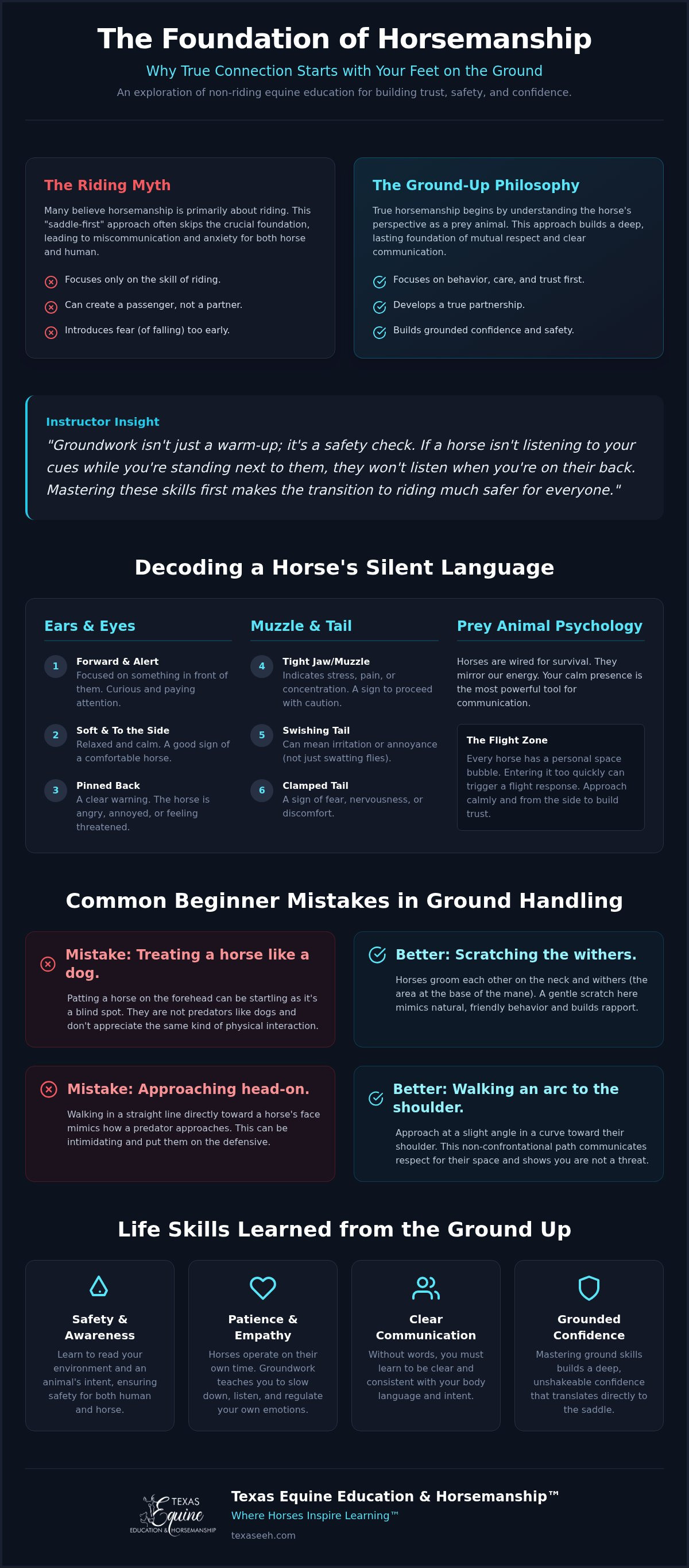 The Foundation of Horsemanship

Why True Connection Starts with Your Feet on the Ground

An exploration of non-riding equine education for building trust, safety, and confidence.

The Riding Myth

Many believe horsemanship is primarily about riding. This "saddle-first" approach often skips the crucial foundation, leading to miscommunication and anxiety for both horse and human.

Focuses only on the skill of riding.

Can create a passenger, not a partner.

Introduces fear (of falling) too early.

The Ground-Up Philosophy

True horsemanship begins by understanding the horse's perspective as a prey animal. This approach builds a deep, lasting foundation of mutual respect and clear communication.

Focuses on behavior, care, and trust first.

Develops a true partnership.

Builds grounded confidence and safety.

Instructor Insight

"Groundwork isn't just a warm-up; it's a safety check. If a horse isn't listening to your cues while you're standing next to them, they won't listen when you're on their back. Mastering these skills first makes the transition to riding much safer for everyone."

Decoding a Horse's Silent Language

Ears & Eyes

1 Forward & Alert
Focused on something in front of them. Curious and paying attention.

2 Soft & To the Side
Relaxed and calm. A good sign of a comfortable horse.

3 Pinned Back
A clear warning. The horse is angry, annoyed, or feeling threatened.

Muzzle & Tail

4 Tight Jaw/Muzzle
Indicates stress, pain, or concentration. A sign to proceed with caution.

5 Swishing Tail
Can mean irritation or annoyance (not just swatting flies).

6 Clamped Tail
A sign of fear, nervousness, or discomfort.

Prey Animal Psychology

Horses are wired for survival. They mirror our energy. Your calm presence is the most powerful tool for communication.

The Flight Zone
Every horse has a personal space bubble. Entering it too quickly can trigger a flight response. Approach calmly and from the side to build trust.

Common Beginner Mistakes in Ground Handling

Mistake: Treating a horse like a dog.

Patting a horse on the forehead can be startling as it's a blind spot. They are not predators like dogs and don't appreciate the same kind of physical interaction.

Better: Scratching the withers.

Horses groom each other on the neck and withers (the area at the base of the mane). A gentle scratch here mimics natural, friendly behavior and builds rapport.

Mistake: Approaching head-on.

Walking in a straight line directly toward a horse's face mimics how a predator approaches. This can be intimidating and put them on the defensive.

Better: Walking an arc to the shoulder.

Approach at a slight angle in a curve toward their shoulder. This non-confrontational path communicates respect for their space and shows you are not a threat.

Life Skills Learned from the Ground Up

Safety & Awareness
Learn to read your environment and an animal's intent, ensuring safety for both human and horse.

Patience & Empathy
Horses operate on their own time. Groundwork teaches you to slow down, listen, and regulate your own emotions.

Clear Communication
Without words, you must learn to be clear and consistent with your body language and intent.

Grounded Confidence
Mastering ground skills builds a deep, unshakeable confidence that translates directly to the saddle.

TEXAS Equine EDUCATION & HORSEMANSHIP

Texas Equine Education & Horsemanship™
Where Horses Inspire Learning™
texaseeh.com